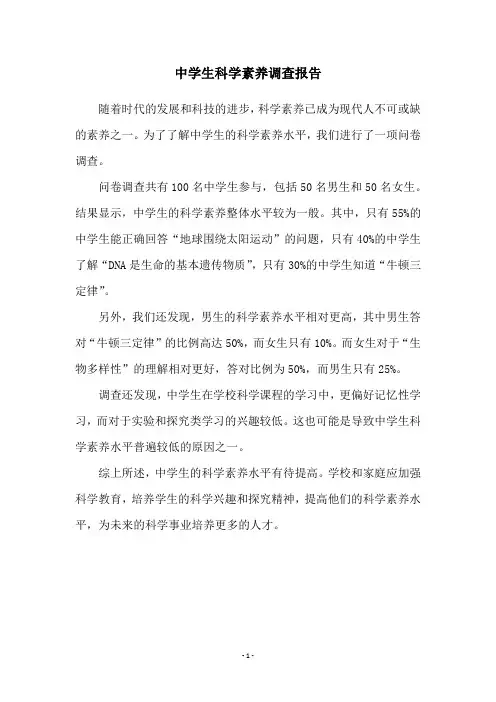 中学生科学素养调查报告

随着时代的发展和科技的进步，科学素养已成为现代人不可或缺的素养之一。为了了解中学生的科学素养水平，我们进行了一项问卷调查。

问卷调查共有100名中学生参与，包括50名男生和50名女生。结果显示，中学生的科学素养整体水平较为一般。其中，只有55%的中学生能正确回答“地球围绕太阳运动”的问题，只有40%的中学生了解“DNA是生命的基本遗传物质”，只有30%的中学生知道“牛顿三定律”。

另外，我们还发现，男生的科学素养水平相对更高，其中男生答对“牛顿三定律”的比例高达50%，而女生只有10%。而女生对于“生物多样性”的理解相对更好，答对比例为50%，而男生只有25%。

调查还发现，中学生在学校科学课程的学习中，更偏好记忆性学习，而对于实验和探究类学习的兴趣较低。这也可能是导致中学生科学素养水平普遍较低的原因之一。

综上所述，中学生的科学素养水平有待提高。学校和家庭应加强科学教育，培养学生的科学兴趣和探究精神，提高他们的科学素养水平，为未来的科学事业培养更多的人才。

- 1 -